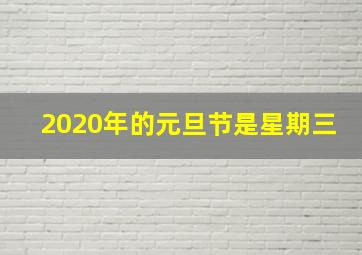 2020年的元旦节是星期三